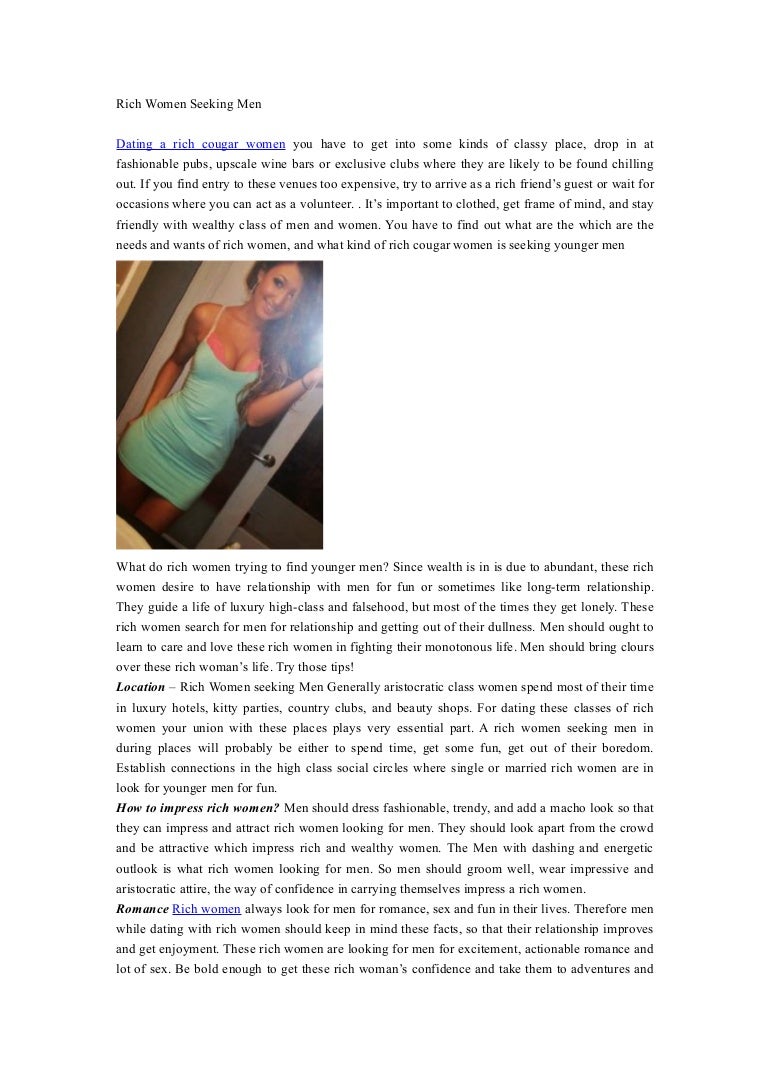 Rich Women Seeking Men

Dating a rich cougar women you have to get into some kinds of classy place, drop in at fashionable pubs, upscale wine bars or exclusive clubs where they are likely to be found chilling out. If you find entry to these venues too expensive, try to arrive as a rich friend's guest or wait for occasions where you can act as a volunteer. . It's important to clothed, get frame of mind, and stay friendly with wealthy class of men and women. You have to find out what are the which are the needs and wants of rich women, and what kind of rich cougar women is seeking younger men

What do rich women trying to find younger men? Since wealth is in is due to abundant, these rich women desire to have relationship with men for fun or sometimes like long-term relationship. They guide a life of luxury high-class and falsehood, but most of the times they get lonely. These rich women search for men for relationship and getting out of their dullness. Men should ought to learn to care and love these rich women in fighting their monotonous life. Men should bring clours over these rich woman's life. Try those tips!
Location – Rich Women seeking Men Generally aristocratic class women spend most of their time in luxury hotels, kitty parties, country clubs, and beauty shops. For dating these classes of rich women your union with these places plays very essential part. A rich women seeking men in during places will probably be either to spend time, get some fun, get out of their boredom. Establish connections in the high class social circles where single or married rich women are in look for younger men for fun.
How to impress rich women? Men should dress fashionable, trendy, and add a macho look so that they can impress and attract rich women looking for men. They should look apart from the crowd and be attractive which impress rich and wealthy women. The Men with dashing and energetic outlook is what rich women looking for men. So men should groom well, wear impressive and aristocratic attire, the way of confidence in carrying themselves impress a rich women.
Romance Rich women always look for men for romance, sex and fun in their lives. Therefore men while dating with rich women should keep in mind these facts, so that their relationship improves and get enjoyment. These rich women are looking for men for excitement, actionable romance and lot of sex. Be bold enough to get these rich woman's confidence and take them to adventures and